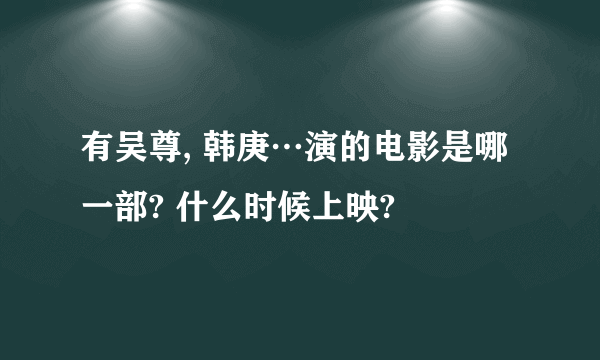 有吴尊, 韩庚…演的电影是哪一部? 什么时候上映?